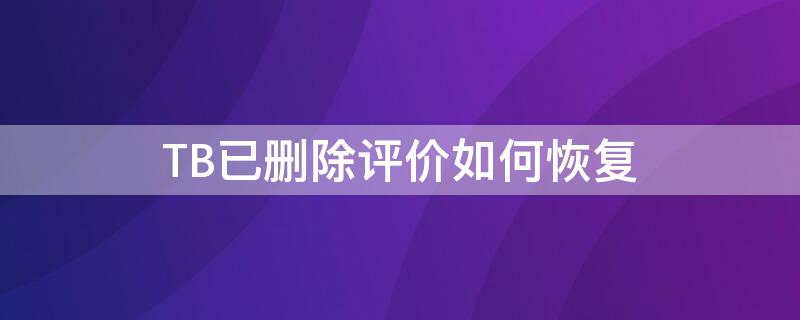 TB已删除评价如何恢复